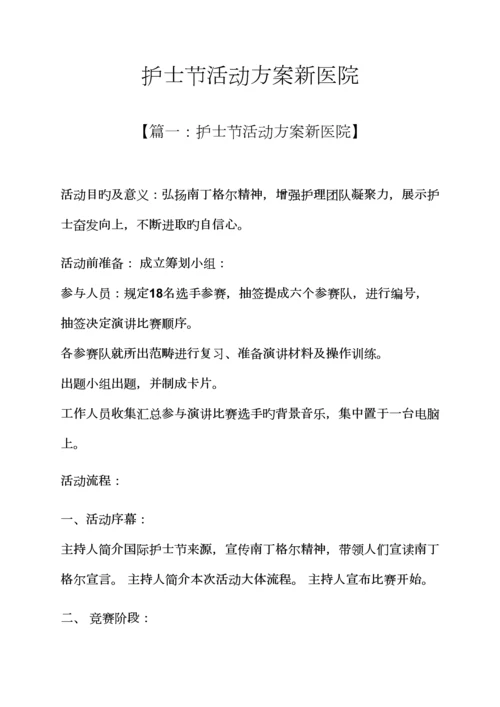 护士节活动方案新医院

【篇一：护士节活动方案新医院】

活动目旳及意义：弘扬南丁格尔精神，增强护理团队凝聚力，展示护士奋发向上，不断进取旳自信心。

活动前准备： 成立筹划小组：

参与人员：规定18名选手参赛，抽签提成六个参赛队，进行编号，抽签决定演讲比赛顺序。

各参赛队就所出范畴进行复习、准备演讲材料及操作训练。

出题小组出题，并制成卡片。

工作人员收集汇总参与演讲比赛选手旳背景音乐，集中置于一台电脑上。

活动流程：

一、活动序幕：

主持人简介国际护士节来源，宣传南丁格尔精神，带领人们宣读南丁格尔宣言。 主持人简介本次活动大体流程。 主持人宣布比赛开始。

二、 竞赛阶段：